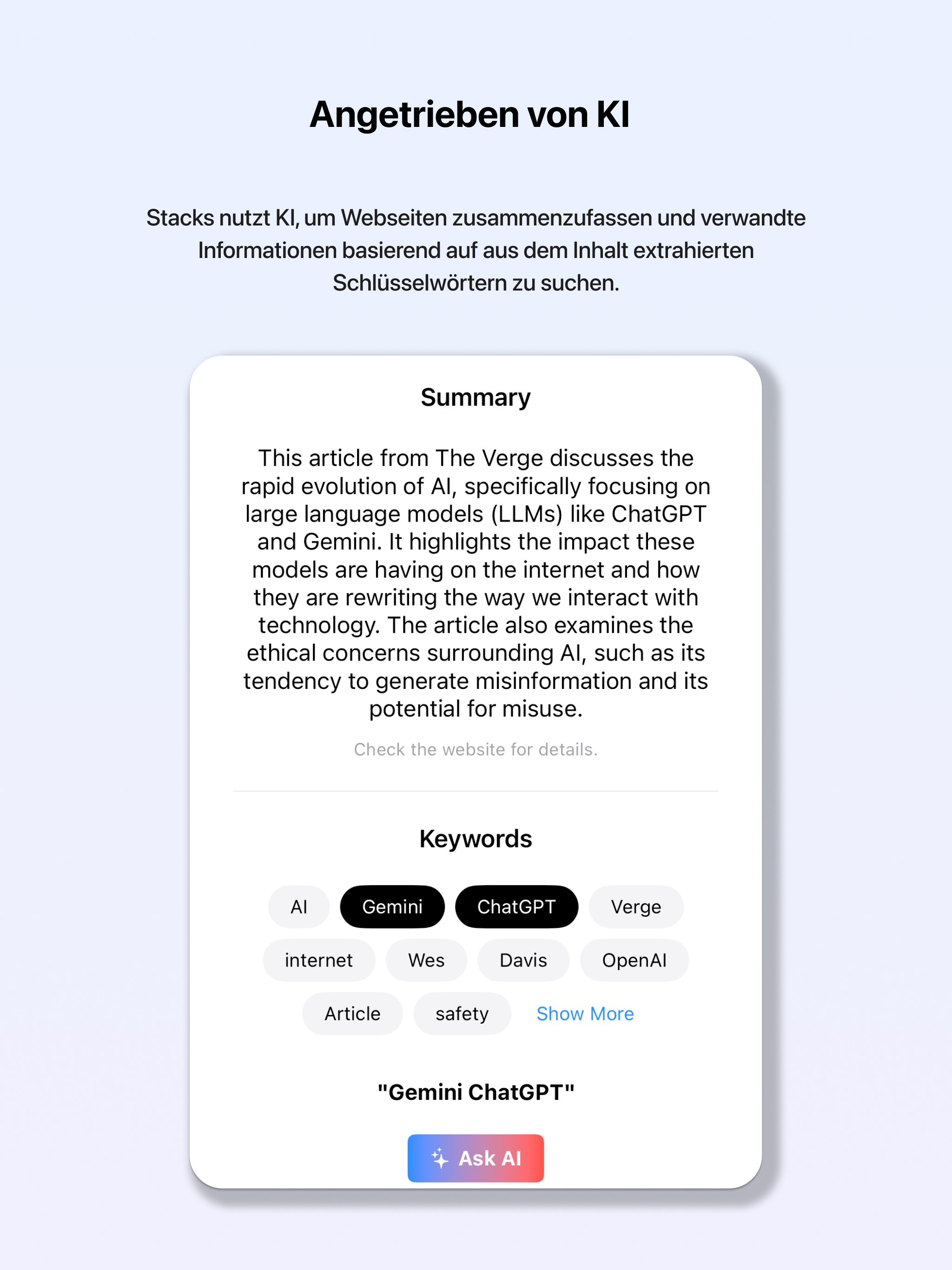 Angetrieben von KI

Stacks nutzt KI, um Webseiten zusammenzufassen und verwandte Informationen basierend auf aus dem Inhalt extrahierten Schlüsselwörtern zu suchen.

Summary

This article from The Verge discusses the rapid evolution of AI, specifically focusing on large language models (LLMs) like ChatGPT and Gemini. It highlights the impact these models are having on the internet and how they are rewriting the way we interact with technology. The article also examines the ethical concerns surrounding AI, such as its tendency to generate misinformation and its potential for misuse.

Check the website for details.

Keywords

AI
Gemini
ChatGPT
Verge
internet
Wes
Davis
OpenAI
Article
safety
Show More

"Gemini ChatGPT"

Ask AI